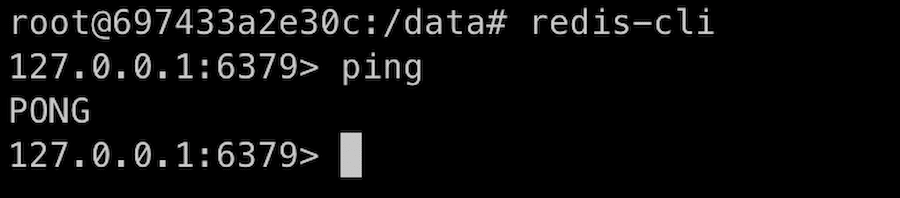 root@697433a2e30c:/data# redis-cli
127.0.0.1:6379> ping
PONG
127.0.0.1:6379>